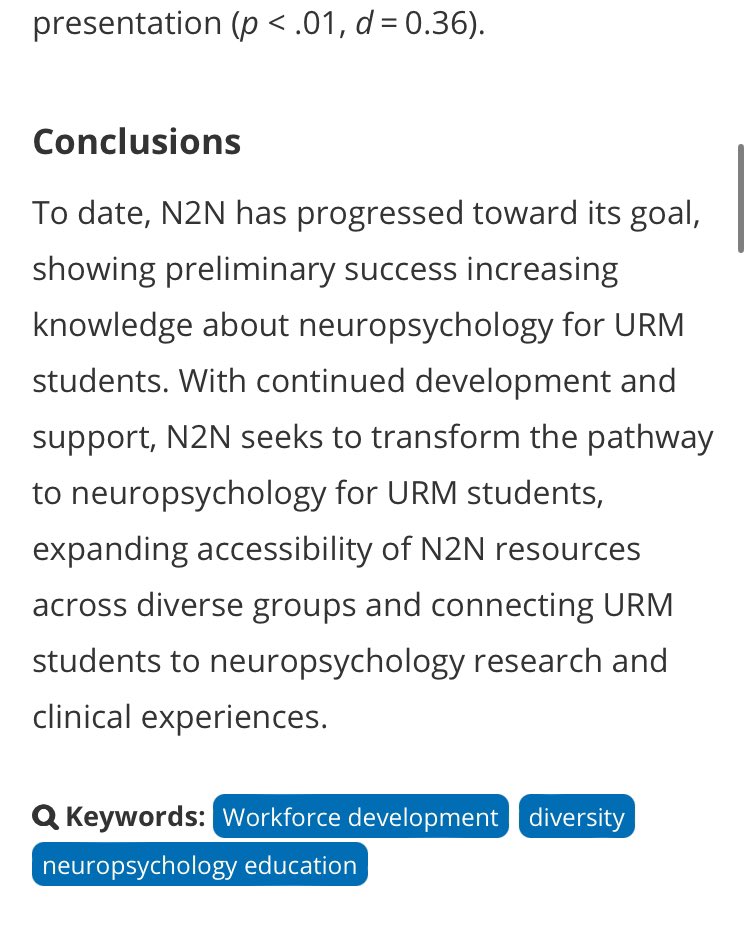 presentation ($p < .01$, $d = 0.36$).

Conclusions

To date, N2N has progressed toward its goal, showing preliminary success increasing knowledge about neuropsychology for URM students. With continued development and support, N2N seeks to transform the pathway to neuropsychology for URM students, expanding accessibility of N2N resources across diverse groups and connecting URM students to neuropsychology research and clinical experiences.

Keywords: Workforce development diversity neuropsychology education